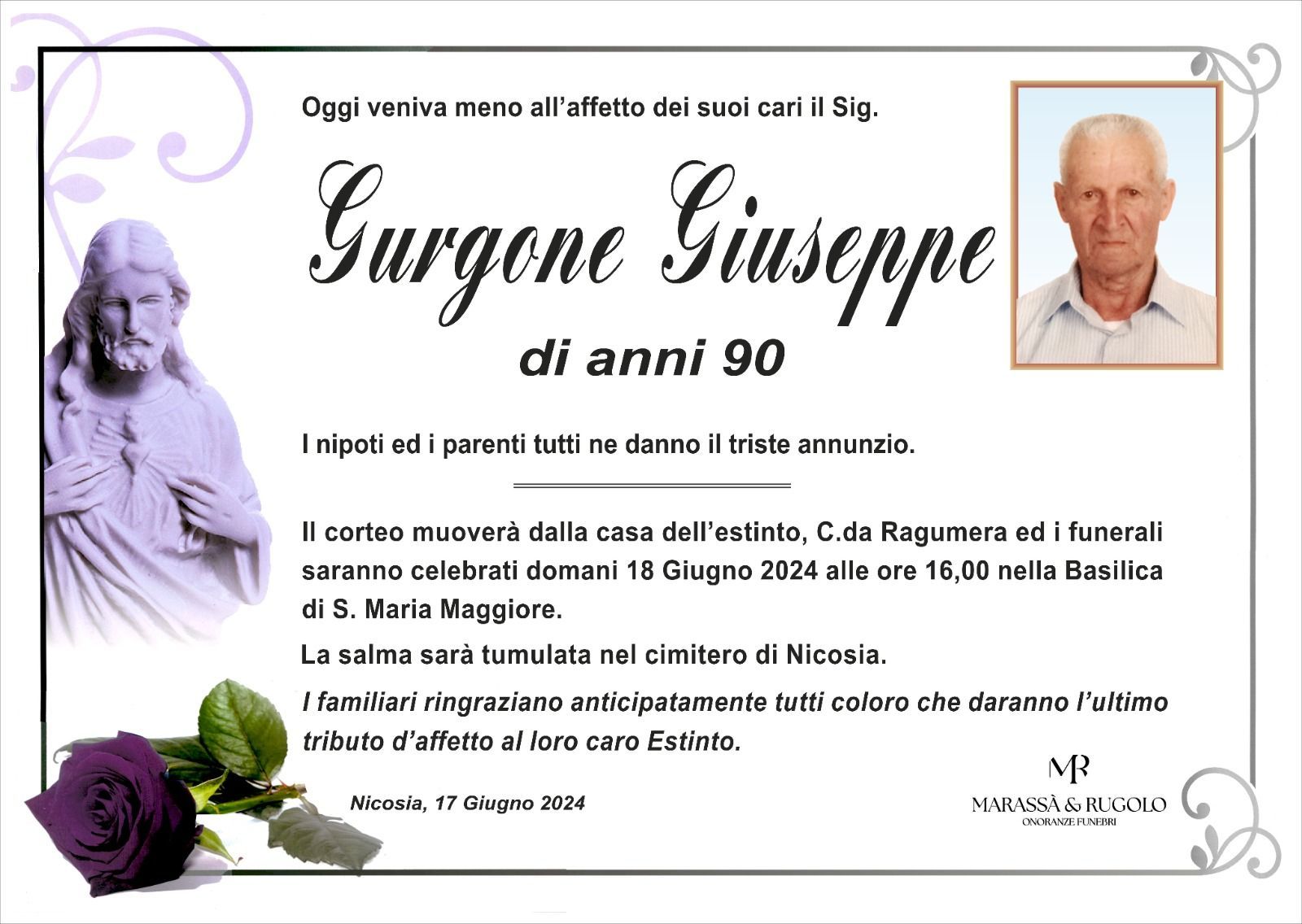 Oggi veniva meno all'affetto dei suoi cari il Sig.

Gurgone Giuseppe

di anni 90

I nipoti ed i parenti tutti ne danno il triste annunzio.

Il corteo muoverà dalla casa dell'estinto, C.da Ragumera ed i funerali saranno celebrati domani 18 Giugno 2024 alle ore 16,00 nella Basilica di S. Maria Maggiore.

La salma sarà tumulata nel cimitero di Nicosia.

I familiari ringraziano anticipatamente tutti coloro che daranno l'ultimo tributo d'affetto al loro caro Estinto.

Nicosia, 17 Giugno 2024

MR
MARASSÀ & RUGOLO
ONORANZE FUNEBRI